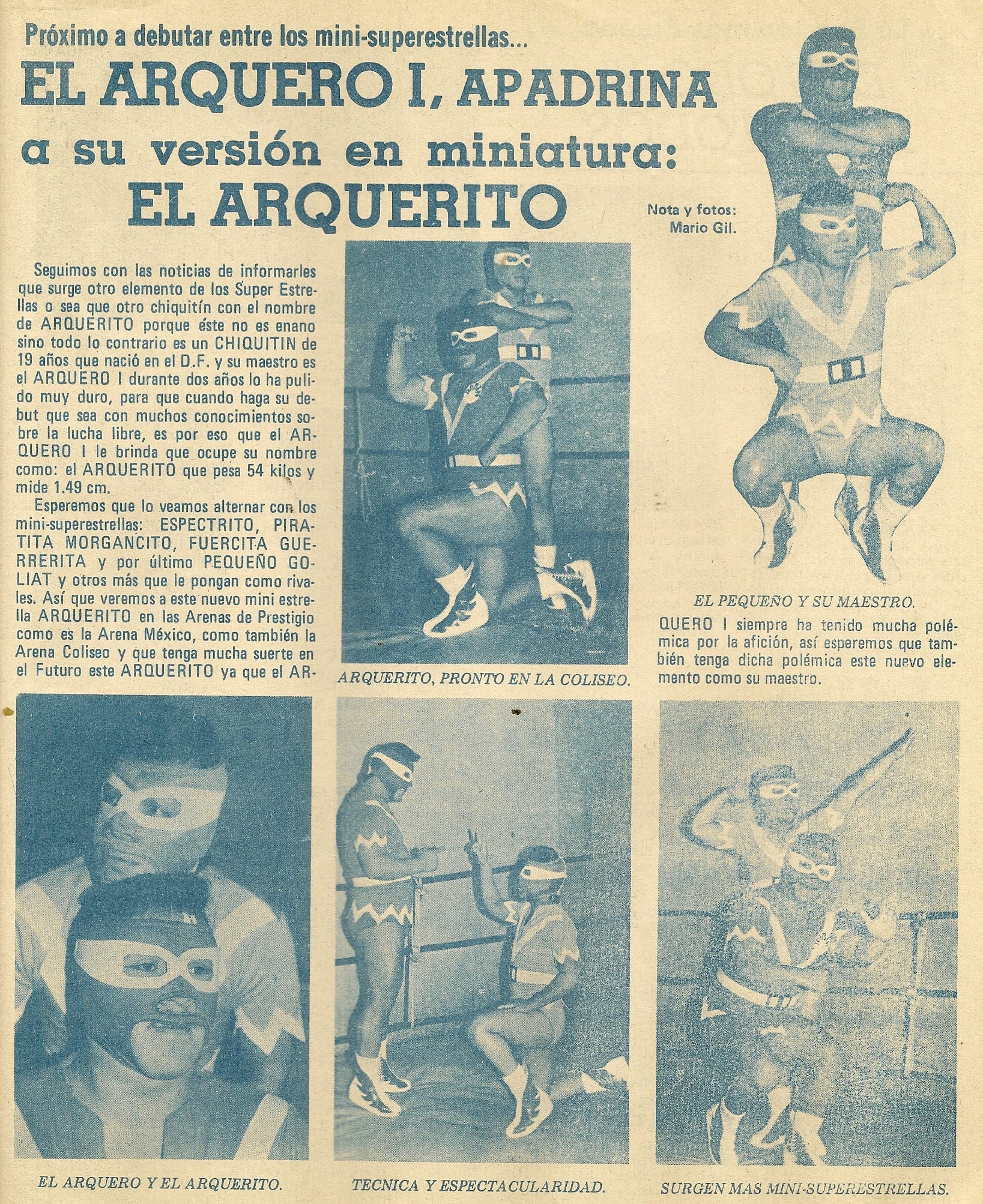 Próximo a debutar entre los mini-superestrellas...

EL ARQUERO I, APADRINA a su versión en miniatura: EL ARQUERITO

Nota y fotos: Mario Gil.

Seguimos con las noticias de informarles que surge otro elemento de los Super Estrellas o sea que otro chiquitín con el nombre de ARQUERITO porque éste no es enano sino todo lo contrario es un CHIQUITIN de 19 años que nació en el D.F. y su maestro es el ARQUERO I durante dos años lo ha pulido muy duro, para que cuando haga su debut que sea con muchos conocimientos sobre la lucha libre, es por eso que el ARQUERO I le brinda que ocupe su nombre como: el ARQUERITO que pesa 54 kilos y mide 1.49 cm.

Esperemos que lo veamos alternar con los mini-superestrellas: ESPECTRITO, PIRATITA MORGANCITO, FUERCITA GUERRERITA y por último PEQUEÑO GOLIAT y otros más que le pongan como rivales. Así que veremos a este nuevo mini estrella ARQUERITO en las Arenas de Prestigio como es la Arena México, como también la Arena Coliseo y que tenga mucha suerte en el Futuro este ARQUERITO ya que el ARQUERO I siempre ha tenido mucha polémica por la afición, así esperemos que también tenga dicha polémica este nuevo elemento como su maestro.

ARQUERITO, PRONTO EN LA COLISEO.

EL PEQUEÑO Y SU MAESTRO.

EL ARQUERO Y EL ARQUERITO.

TECNICA Y ESPECTACULARIDAD.

SURGEN MAS MINI-SUPERESTRELLAS.